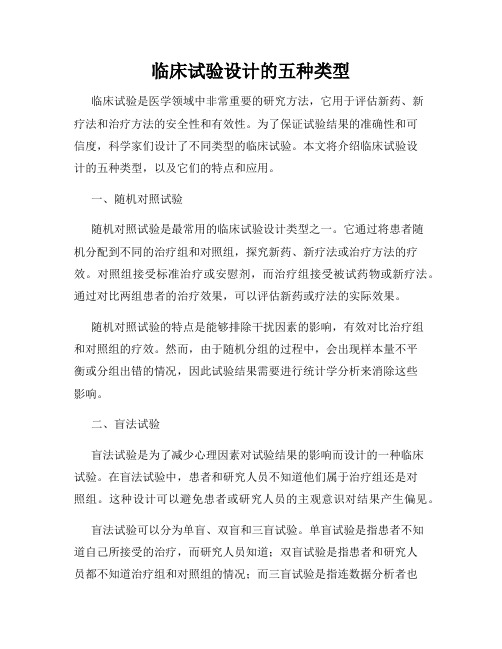 临床试验设计的五种类型

临床试验是医学领域中非常重要的研究方法，它用于评估新药、新疗法和治疗方法的安全性和有效性。为了保证试验结果的准确性和可信度，科学家们设计了不同类型的临床试验。本文将介绍临床试验设计的五种类型，以及它们的特点和应用。

一、随机对照试验

随机对照试验是最常用的临床试验设计类型之一。它通过将患者随机分配到不同的治疗组和对照组，探究新药、新疗法或治疗方法的疗效。对照组接受标准治疗或安慰剂，而治疗组接受被试药物或新疗法。通过对比两组患者的治疗效果，可以评估新药或疗法的实际效果。

随机对照试验的特点是能够排除干扰因素的影响，有效对比治疗组和对照组的疗效。然而，由于随机分组的过程中，会出现样本量不平衡或分组出错的情况，因此试验结果需要进行统计学分析来消除这些影响。

二、盲法试验

盲法试验是为了减少心理因素对试验结果的影响而设计的一种临床试验。在盲法试验中，患者和研究人员不知道他们属于治疗组还是对照组。这种设计可以避免患者或研究人员的主观意识对结果产生偏见。

盲法试验可以分为单盲、双盲和三盲试验。单盲试验是指患者不知道自己所接受的治疗，而研究人员知道；双盲试验是指患者和研究人员都不知道治疗组和对照组的情况；而三盲试验是指连数据分析者也